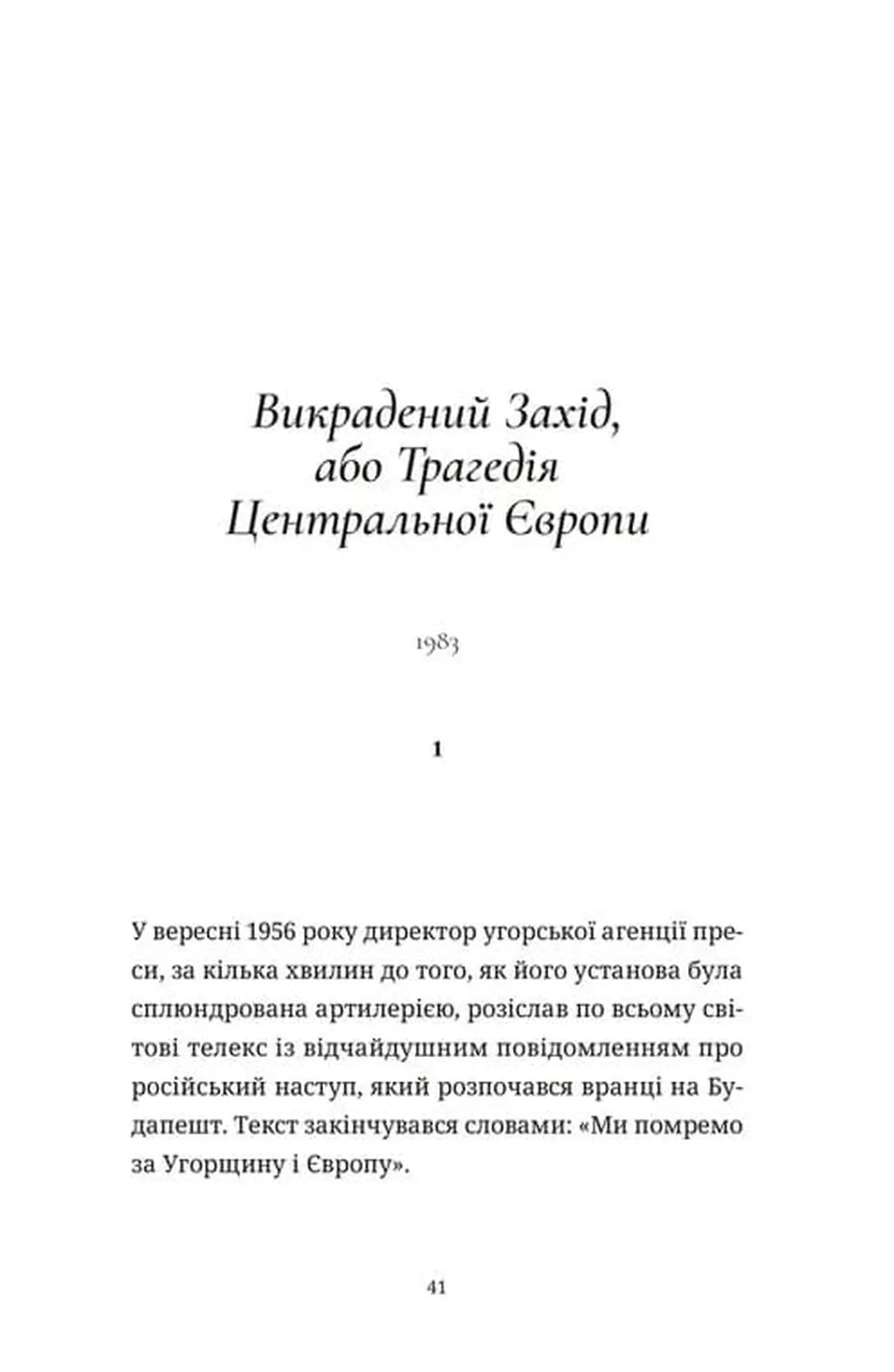 Викрадений Захід,
або Трагедія
Центральної Європи

1983

1

У вересні 1956 року директор угорської агенції преси, за кілька хвилин до того, як його установа була сплюндрована артилерією, розіслав по всьому світові телекс із відчайдушним повідомленням про російський наступ, який розпочався вранці на Будапешт. Текст закінчувався словами: «Ми помремо за Угорщину і Європу».

41